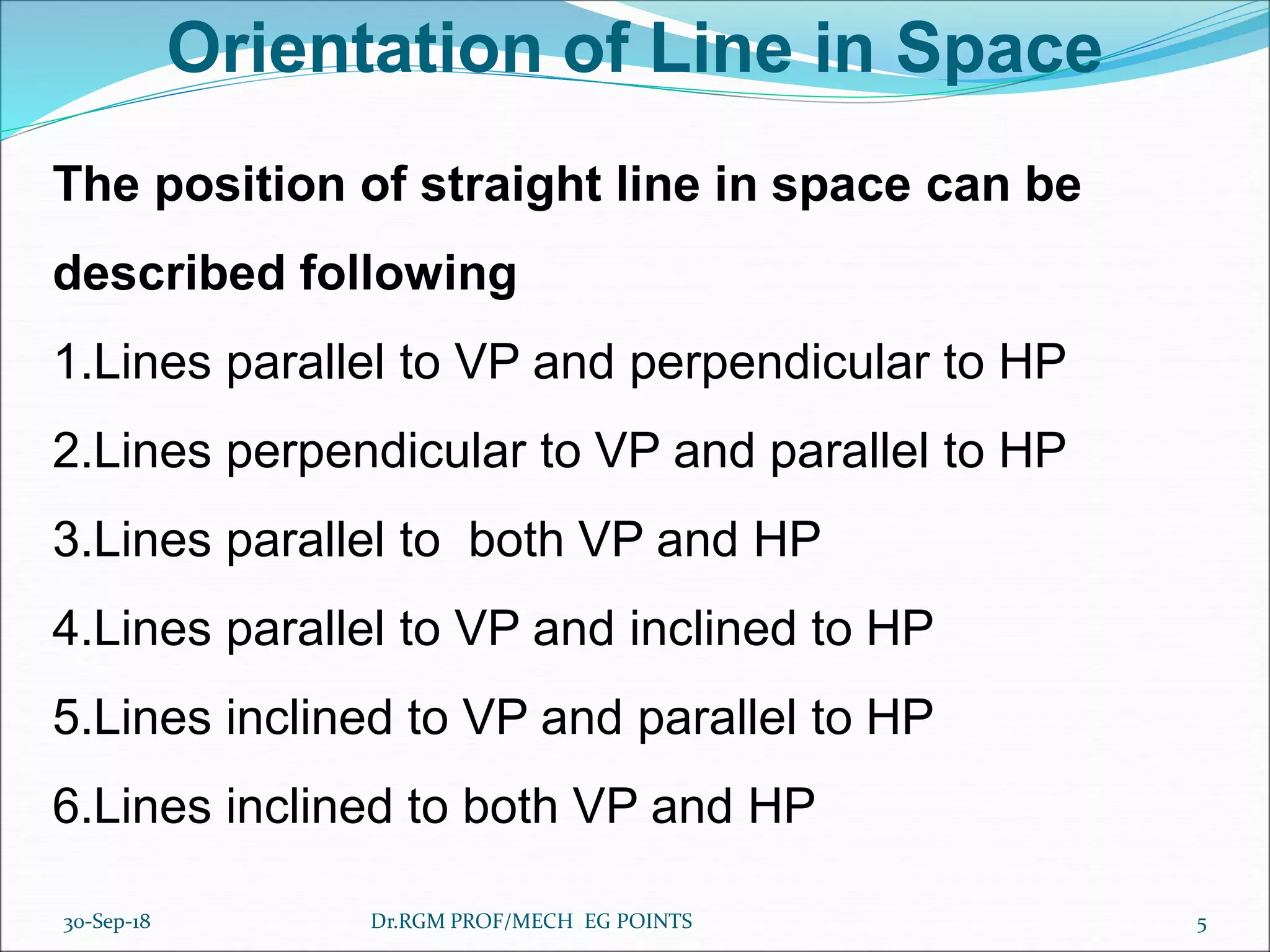 Orientation of Line in Space

The position of straight line in space can be described following

1.Lines parallel to VP and perpendicular to HP

2.Lines perpendicular to VP and parallel to HP

3.Lines parallel to both VP and HP

4.Lines parallel to VP and inclined to HP

5.Lines inclined to VP and parallel to HP

6.Lines inclined to both VP and HP

30-Sep-18 Dr.RGM PROF/MECH EG POINTS 5